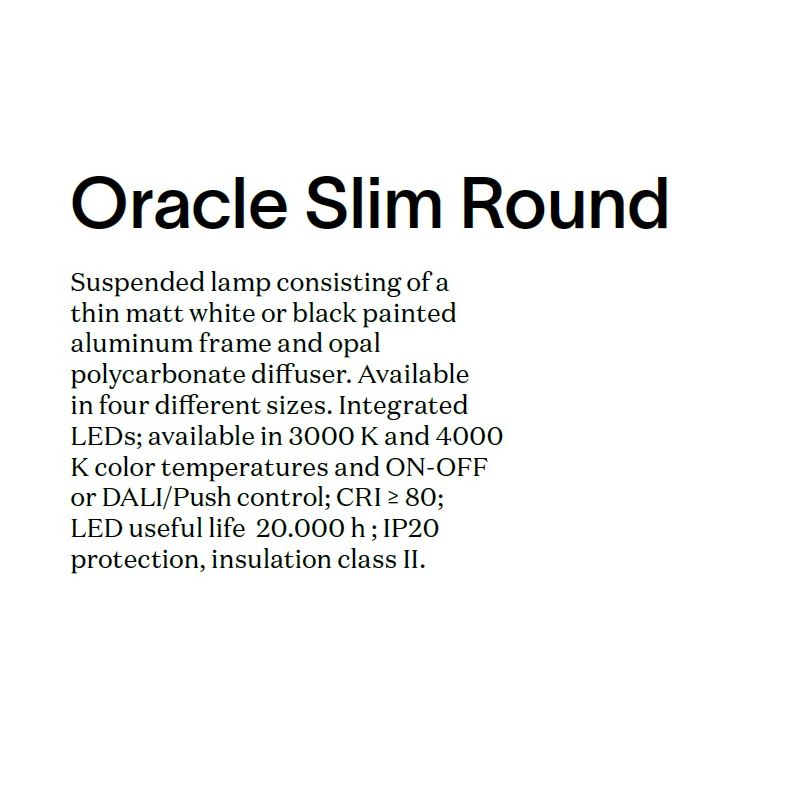 Oracle Slim Round

Suspended lamp consisting of a thin matt white or black painted aluminum frame and opal polycarbonate diffuser. Available in four different sizes. Integrated LEDs; available in 3000 K and 4000 K color temperatures and ON-OFF or DALI/Push control; CRI ≥ 80; LED useful life 20.000 h ; IP20 protection, insulation class II.